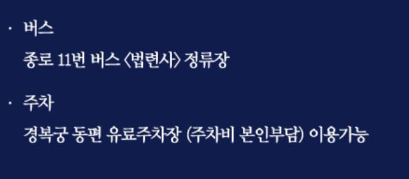 · 버스

종로 11번 버스 〈법련사〉 정류장

· 주차

경복궁 동편 유료주차장 (주차비 본인부담) 이용가능